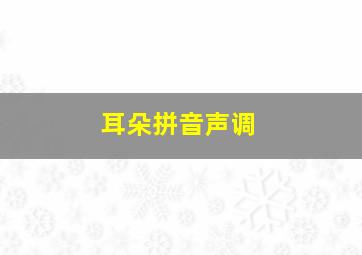 耳朵拼音声调